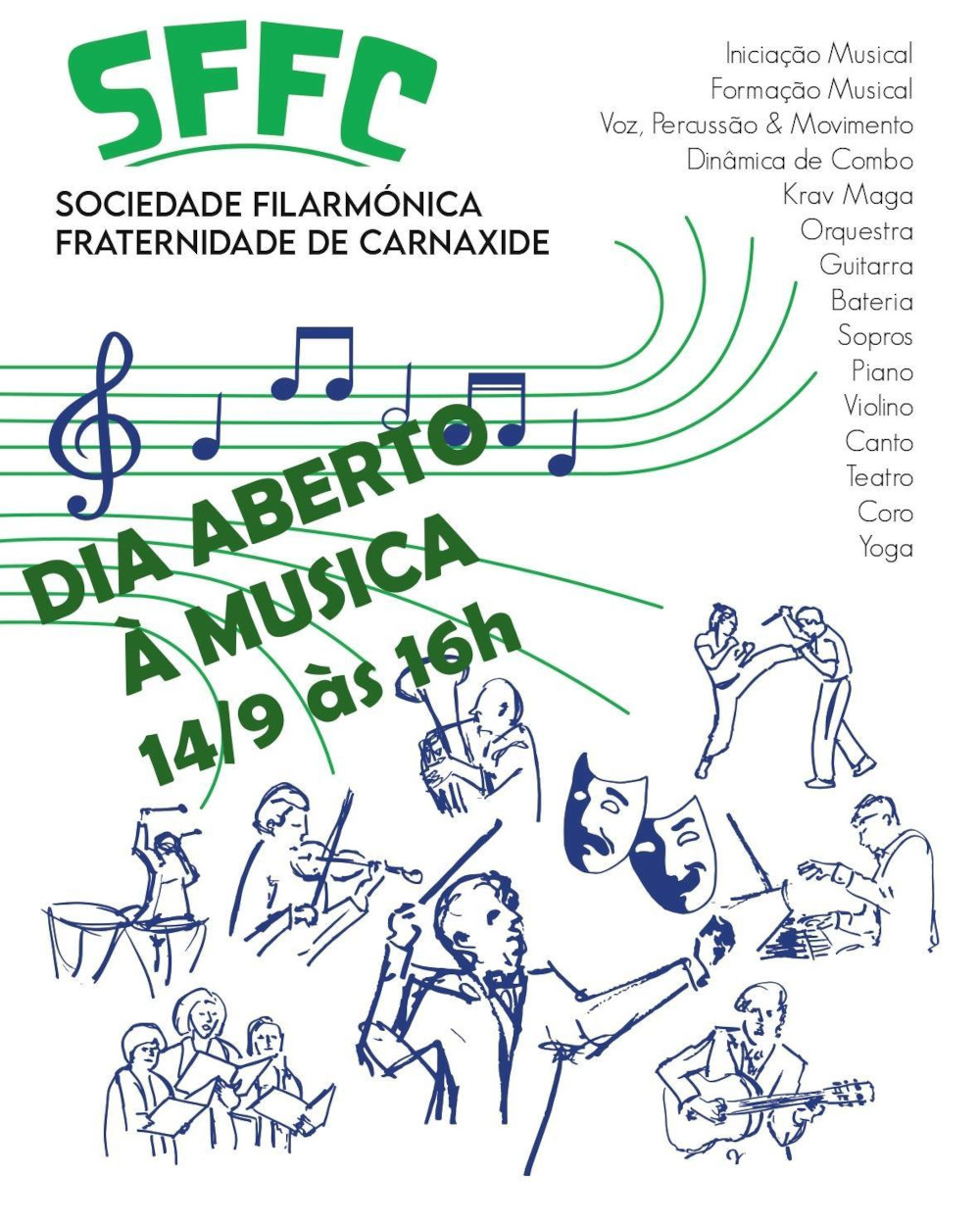 SFFC

SOCIEDADE FILARMÓNICA
FRATERNIDADE DE CARNAXIDE

Iniciação Musical
Formação Musical
Voz, Percussão & Movimento
Dinâmica de Combo
Krav Maga
Orquestra
Guitarra
Bateria
Sopros
Piano
Violino
Canto
Teatro
Coro
Yoga

DIA ABERTO
À MUSICA
14/9 às 16h